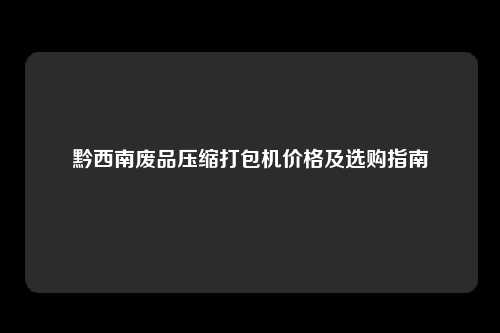 黔西南废品压缩打包机价格及选购指南